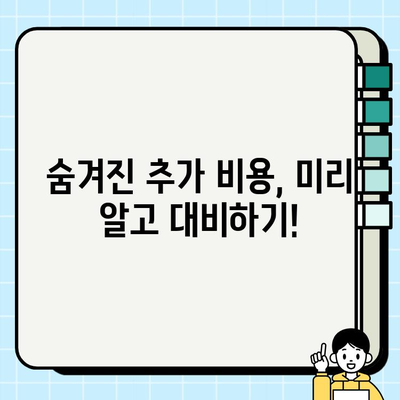 숨겨진 추가 비용, 미리 알고 대비하기!